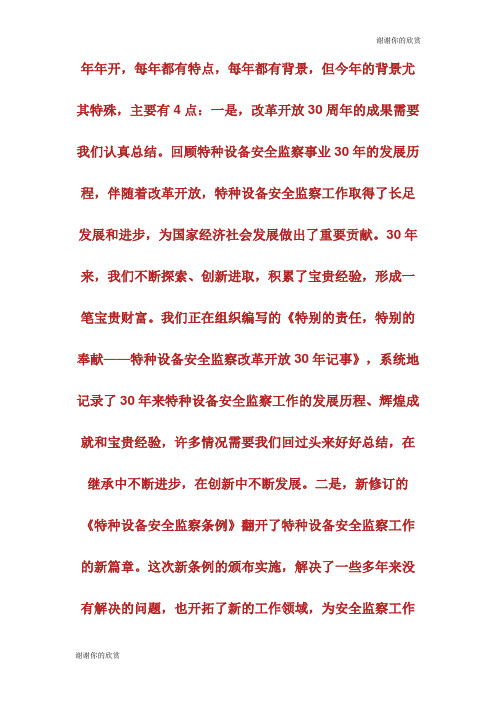 谢谢你的欣赏

年年开，每年都有特点，每年都有背景，但今年的背景尤其特殊，主要有 4 点：一是，改革开放 30 周年的成果需要我们认真总结。回顾特种设备安全监察事业 30 年的发展历程，伴随着改革开放，特种设备安全监察工作取得了长足发展和进步，为国家经济社会发展做出了重要贡献。30 年来，我们不断探索、创新进取，积累了宝贵经验，形成一笔宝贵财富。我们正在组织编写的《特别的责任，特别的奉献——特种设备安全监察改革开放 30 年记事》，系统地记录了 30 年来特种设备安全监察工作的发展历程、辉煌成就和宝贵经验，许多情况需要我们回过头来好好总结，在继承中不断进步，在创新中不断发展。二是，新修订的《特种设备安全监察条例》翻开了特种设备安全监察工作的新篇章。这次新条例的颁布实施，解决了一些多年来没有解决的问题，也开拓了新的工作领域，为安全监察工作

谢谢你的欣赏